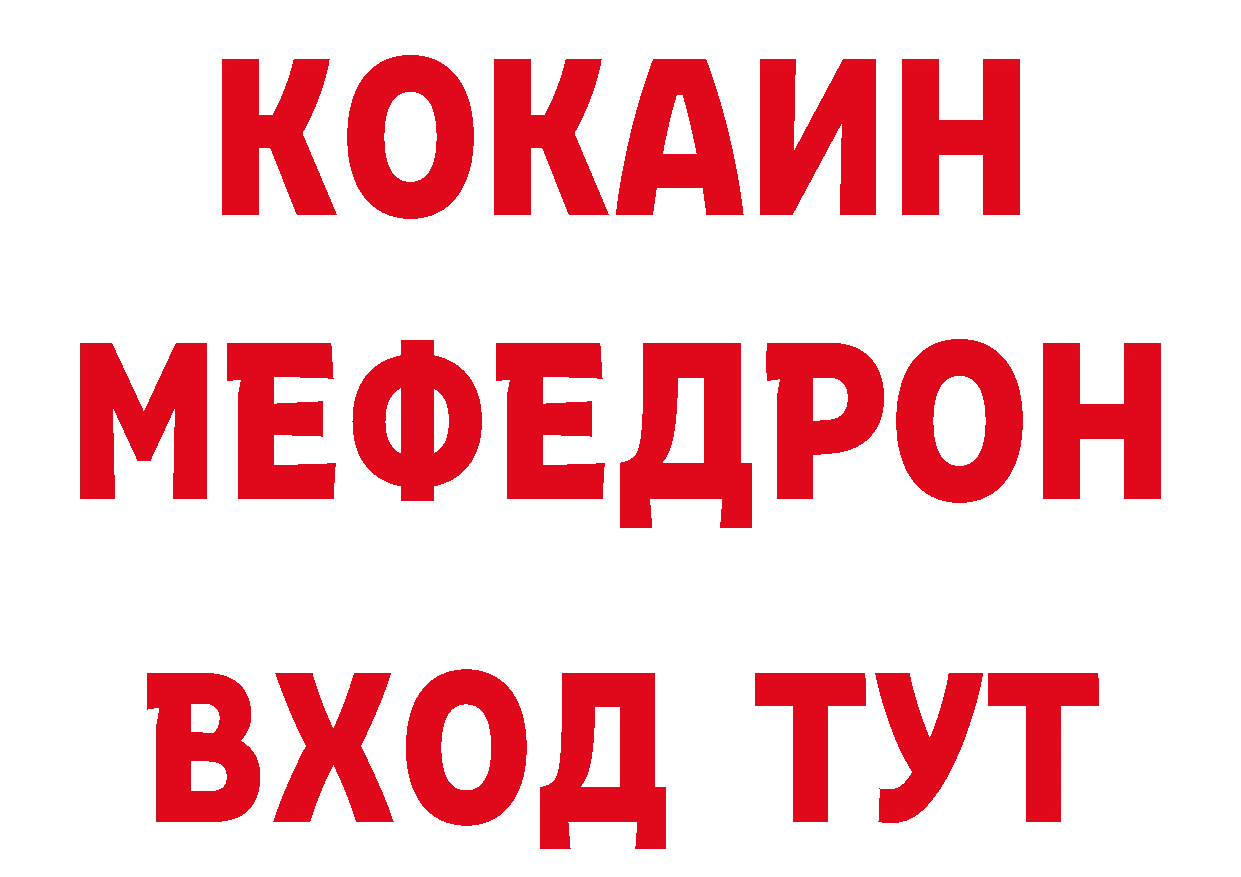 КОКАИН
МЕФЕДРОН
ВХОД ТУТ